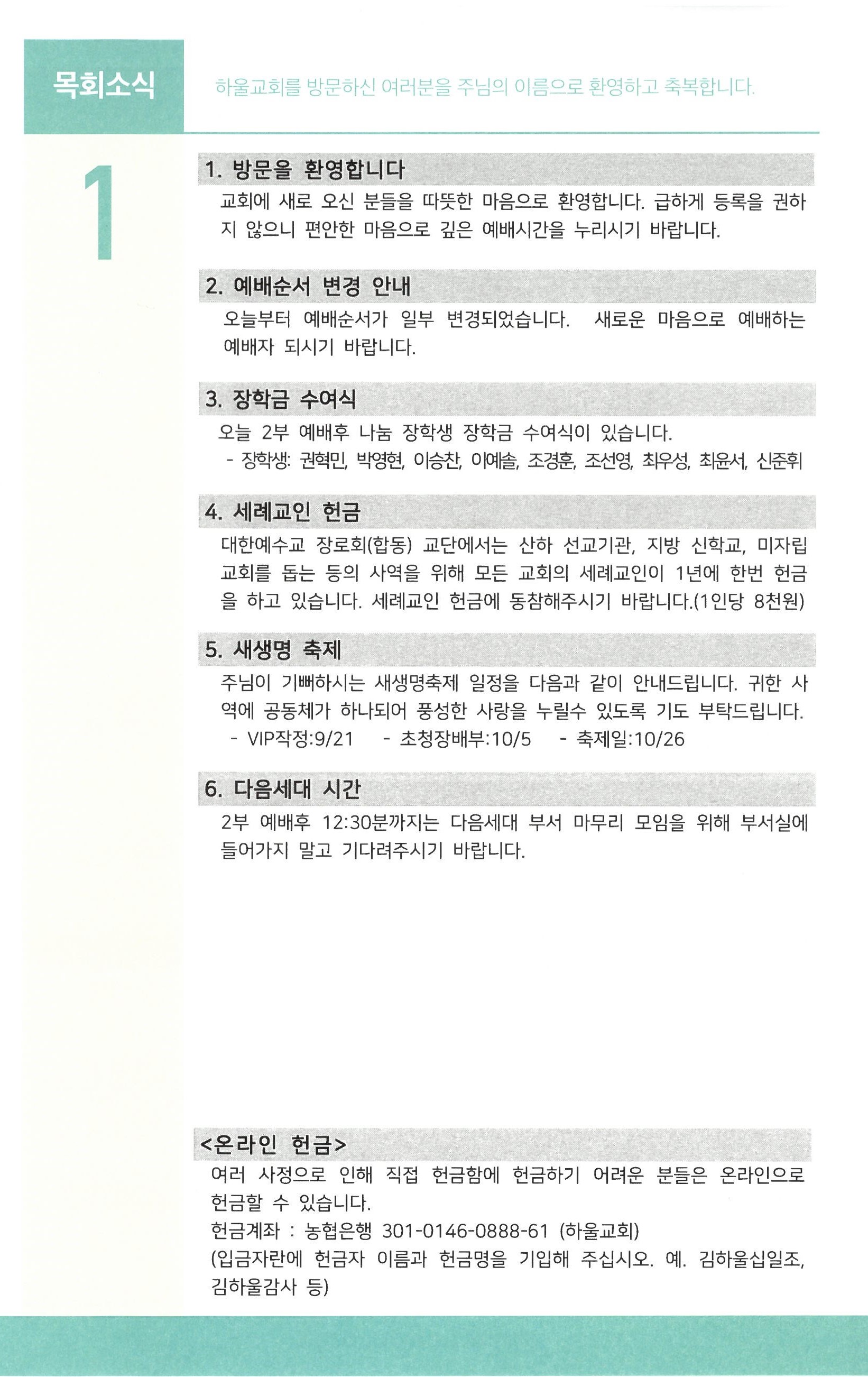 목회소식

하울교회를 방문하신 여러분을 주님의 이름으로 환영하고 축복합니다.

1

1. 방문을 환영합니다

교회에 새로 오신 분들을 따뜻한 마음으로 환영합니다. 급하게 등록을 권하지 않으니 편안한 마음으로 깊은 예배시간을 누리시기 바랍니다.

2. 예배순서 변경 안내

오늘부터 예배순서가 일부 변경되었습니다. 새로운 마음으로 예배하는 예배자 되시기 바랍니다.

3. 장학금 수여식

오늘 2부 예배후 나눔 장학생 장학금 수여식이 있습니다.
- 장학생: 권혁민, 박영현, 이승찬, 이예솔, 조경훈, 조선영, 최우성, 최윤서, 신준휘

4. 세례교인 헌금

대한예수교 장로회(합동) 교단에서는 산하 선교기관, 지방 신학교, 미자립 교회를 돕는 등의 사역을 위해 모든 교회의 세례교인이 1년에 한번 헌금을 하고 있습니다. 세례교인 헌금에 동참해주시기 바랍니다.(1인당 8천원)

5. 새생명 축제

주님이 기뻐하시는 새생명축제 일정을 다음과 같이 안내드립니다. 귀한 사역에 공동체가 하나되어 풍성한 사랑을 누릴수 있도록 기도 부탁드립니다.
- VIP작정:9/21 - 초청장배부:10/5 - 축제일:10/26

6. 다음세대 시간

2부 예배후 12:30분까지는 다음세대 부서 마무리 모임을 위해 부서실에 들어가지 말고 기다려주시기 바랍니다.

<온라인 헌금>

여러 사정으로 인해 직접 헌금함에 헌금하기 어려운 분들은 온라인으로 헌금할 수 있습니다.
헌금계좌 : 농협은행 301-0146-0888-61 (하울교회)
(입금자란에 헌금자 이름과 헌금명을 기입해 주십시오. 예. 김하울십일조, 김하울감사 등)